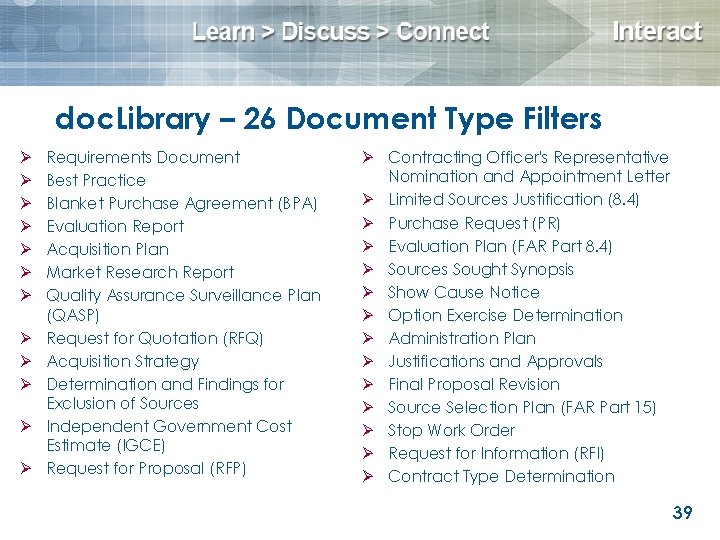 Learn > Discuss > Connect Interact

docLibrary – 26 Document Type Filters

➢ Requirements Document
➢ Best Practice
➢ Blanket Purchase Agreement (BPA)
➢ Evaluation Report
➢ Acquisition Plan
➢ Market Research Report
➢ Quality Assurance Surveillance Plan (QASP)
➢ Request for Quotation (RFQ)
➢ Acquisition Strategy
➢ Determination and Findings for Exclusion of Sources
➢ Independent Government Cost Estimate (IGCE)
➢ Request for Proposal (RFP)

➢ Contracting Officer's Representative Nomination and Appointment Letter
➢ Limited Sources Justification (8.4)
➢ Purchase Request (PR)
➢ Evaluation Plan (FAR Part 8.4)
➢ Sources Sought Synopsis
➢ Show Cause Notice
➢ Option Exercise Determination
➢ Administration Plan
➢ Justifications and Approvals
➢ Final Proposal Revision
➢ Source Selection Plan (FAR Part 15)
➢ Stop Work Order
➢ Request for Information (RFI)
➢ Contract Type Determination

39